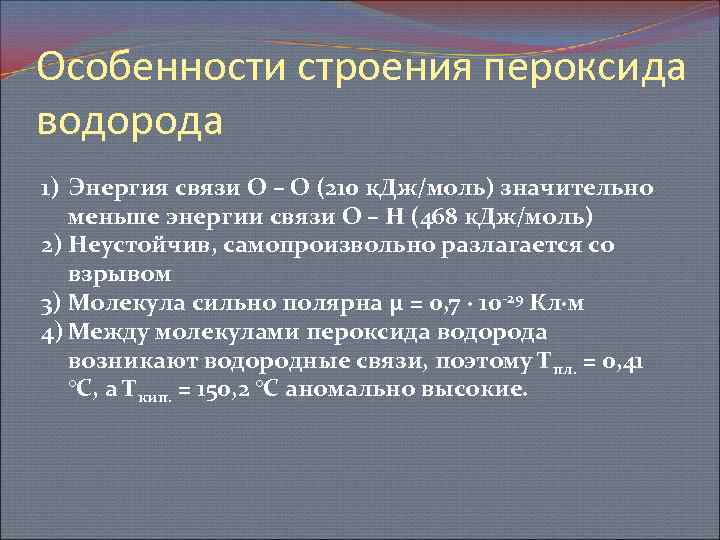 Особенности строения пероксида водорода

1) Энергия связи О – О (210 кДж/моль) значительно меньше энергии связи О – Н (468 кДж/моль)
2) Неустойчив, самопроизвольно разлагается со взрывом
3) Молекула сильно полярна $\mu = 0,7 \cdot 10^{-29}$ Кл·м
4) Между молекулами пероксида водорода возникают водородные связи, поэтому $T_{пл.} = 0,41$ °С, а $T_{кип.} = 150,2$ °С аномально высокие.